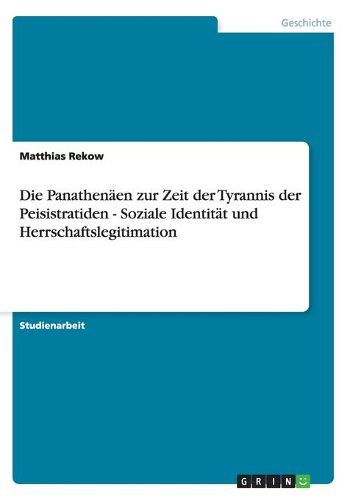 Geschichte

Matthias Rekow

Die Panathenäen zur Zeit der Tyrannis der Peisistratiden - Soziale Identität und Herrschaftslegitimation

Studienarbeit

GRIN